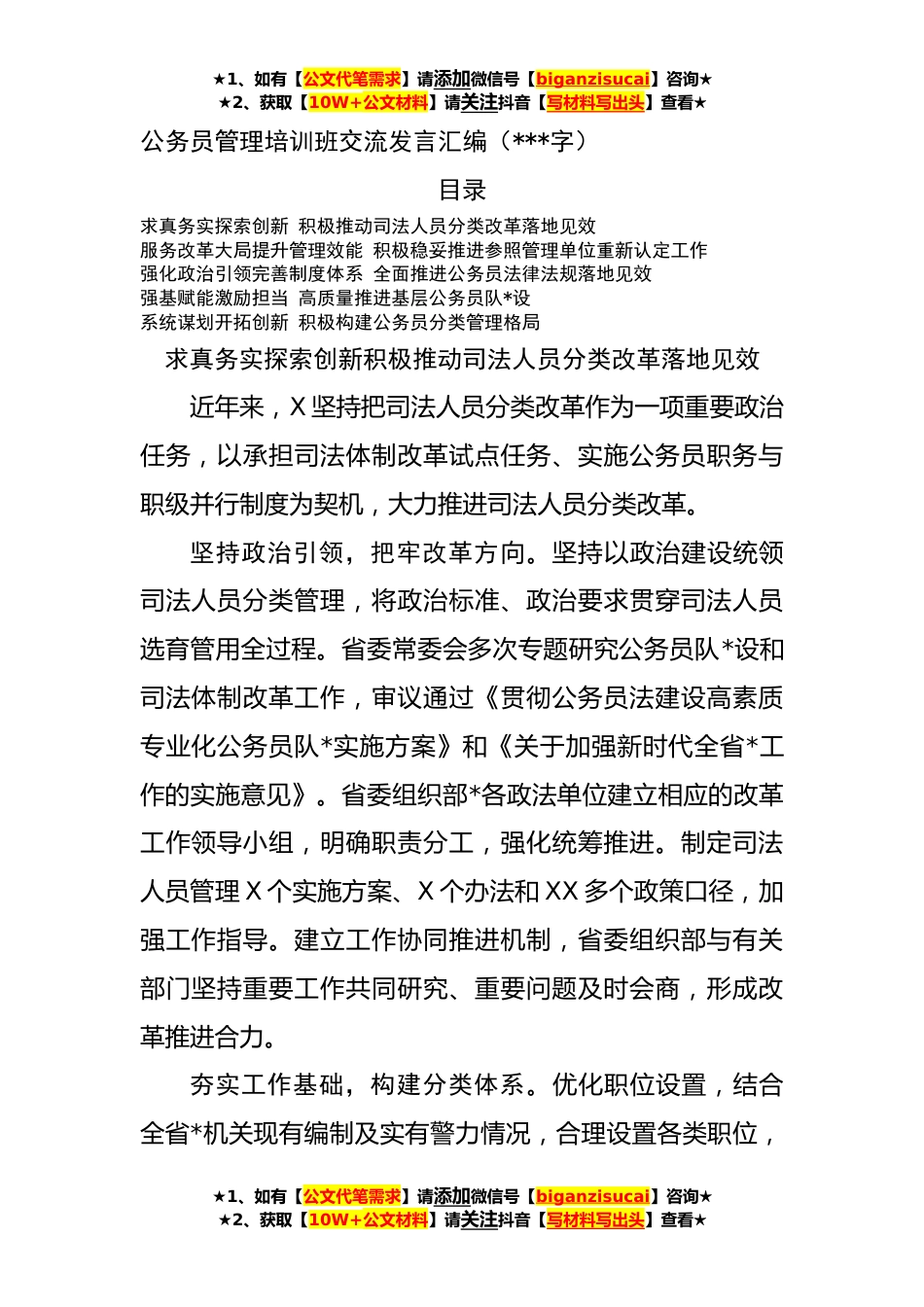 ★1、如有【公文代笔需求】请添加微信号【biganzisucai】咨询★
★2、获取【10W+公文材料】请关注抖音【写材料写出头】查看★

公务员管理培训班交流发言汇编（***字）

目录

求真务实探索创新 积极推动司法人员分类改革落地见效
服务改革大局提升管理效能 积极稳妥推进参照管理单位重新认定工作
强化政治引领完善制度体系 全面推进公务员法律法规落地见效
强基赋能激励担当 高质量推进基层公务员队*设
系统谋划开拓创新 积极构建公务员分类管理格局

求真务实探索创新积极推动司法人员分类改革落地见效

近年来，X坚持把司法人员分类改革作为一项重要政治任务，以承担司法体制改革试点任务、实施公务员职务与职级并行制度为契机，大力推进司法人员分类改革。

坚持政治引领，把牢改革方向。坚持以政治建设统领司法人员分类管理，将政治标准、政治要求贯穿司法人员选育管用全过程。省委常委会多次专题研究公务员队*设和司法体制改革工作，审议通过《贯彻公务员法建设高素质专业化公务员队*实施方案》和《关于加强新时代全省*工作的实施意见》。省委组织部*各政法单位建立相应的改革工作领导小组，明确职责分工，强化统筹推进。制定司法人员管理X个实施方案、X个办法和XX多个政策口径，加强工作指导。建立工作协同推进机制，省委组织部与有关部门坚持重要工作共同研究、重要问题及时会商，形成改革推进合力。

夯实工作基础，构建分类体系。优化职位设置，结合全省*机关现有编制及实有警力情况，合理设置各类职位，

★1、如有【公文代笔需求】请添加微信号【biganzisucai】咨询★
★2、获取【10W+公文材料】请关注抖音【写材料写出头】查看★